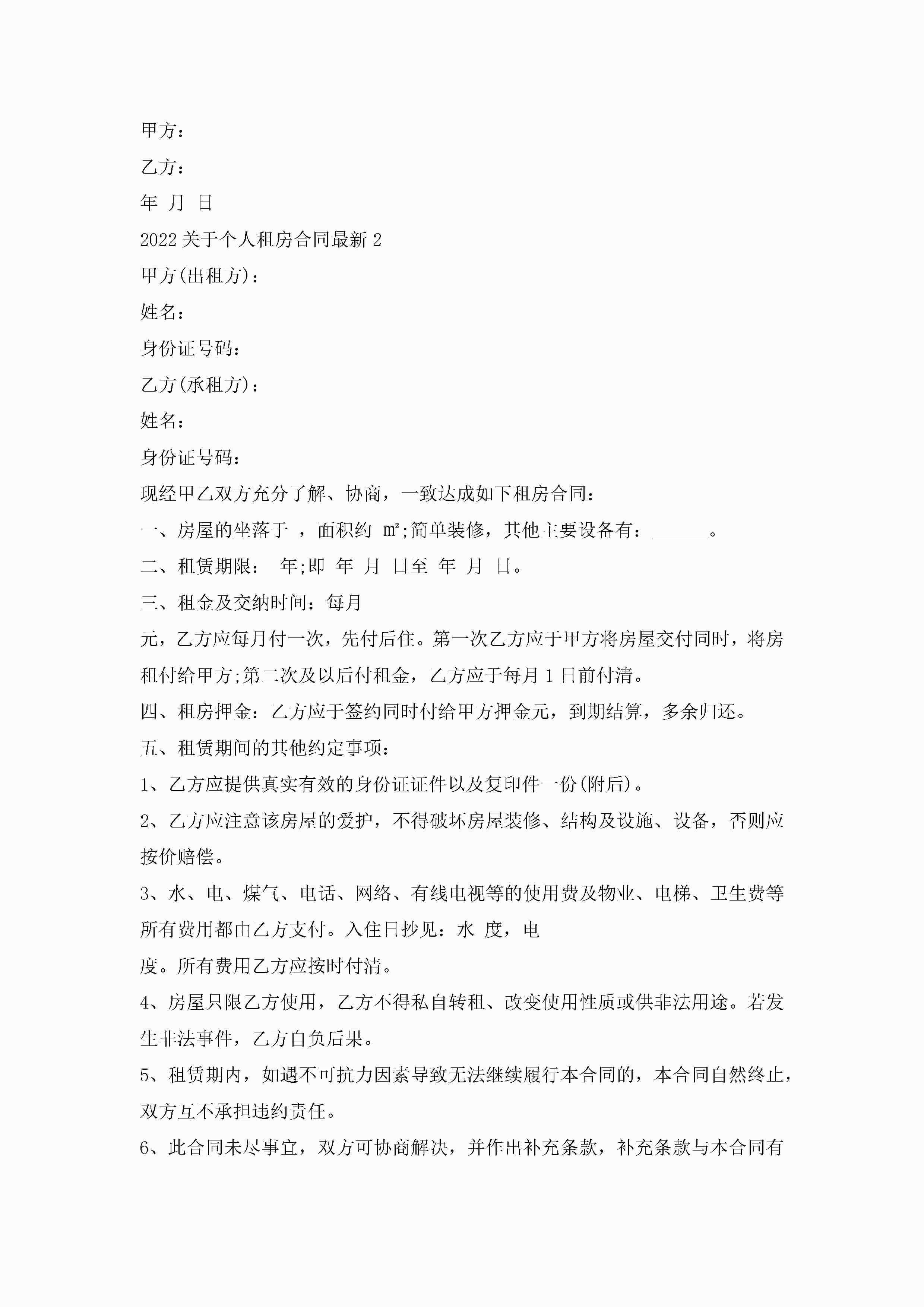 甲方：

乙方：

年 月 日

2022关于个人租房合同最新2

甲方(出租方)：

姓名：

身份证号码：

乙方(承租方)：

姓名：

身份证号码：

现经甲乙双方充分了解、协商，一致达成如下租房合同：

一、房屋的坐落于 ，面积约 ㎡;简单装修，其他主要设备有：______。

二、租赁期限： 年;即 年 月 日至 年 月 日。

三、租金及交纳时间：每月

元，乙方应每月付一次，先付后住。第一次乙方应于甲方将房屋交付同时，将房租付给甲方;第二次及以后付租金，乙方应于每月1日前付清。

四、租房押金：乙方应于签约同时付给甲方押金元，到期结算，多余归还。

五、租赁期间的其他约定事项：

1、乙方应提供真实有效的身份证证件以及复印件一份(附后)。

2、乙方应注意该房屋的爱护，不得破坏房屋装修、结构及设施、设备，否则应按价赔偿。

3、水、电、煤气、电话、网络、有线电视等的使用费及物业、电梯、卫生费等所有费用都由乙方支付。入住日抄见：水 度，电

度。所有费用乙方应按时付清。

4、房屋只限乙方使用，乙方不得私自转租、改变使用性质或供非法用途。若发生非法事件，乙方自负后果。

5、租赁期内，如遇不可抗力因素导致无法继续履行本合同的，本合同自然终止，双方互不承担违约责任。

6、此合同未尽事宜，双方可协商解决，并作出补充条款，补充条款与本合同有